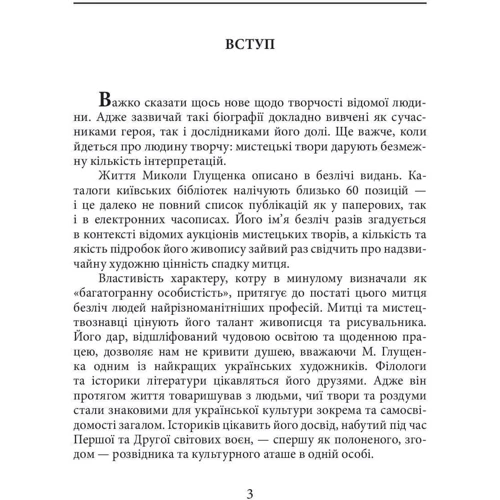 ВСТУП

Важко сказати щось нове щодо творчості відомої людини. Адже зазвичай такі біографії докладно вивчені як сучасниками героя, так і дослідниками його долі. Ще важче, коли йдеться про людину творчу: мистецькі твори дарують безмежну кількість інтерпретацій.

Життя Миколи Глущенка описано в безлічі видань. Каталоги київських бібліотек налічують близько 60 позицій — і це далеко не повний список публікацій як у паперових, так і в електронних часописах. Його ім'я безліч разів згадується в контексті відомих аукціонів мистецьких творів, а кількість та якість підробок його живопису зайвий раз свідчить про надзвичайну художню цінність спадку митця.

Властивість характеру, котру в минулому визначали як «багатогранну особистість», притягує до постаті цього митця безліч людей найрізноманітніших професій. Митці та мистецтвознавці цінують його талант живописця та рисувальника. Його дар, відшліфований чудовою освітою та щоденною працею, дозволяє нам не кривити душею, вважаючи М. Глущенка одним із найкращих українських художників. Філологи та історики літератури цікавляться його друзями. Адже він протягом життя товаришував з людьми, чиї твори та роздуми стали знаковими для української культури зокрема та самосвідомості загалом. Істориків цікавить його досвід, набутий під час Першої та Другої світових воєн, — спершу як полоненого, згодом — розвідника та культурного аташе в одній особі.

3